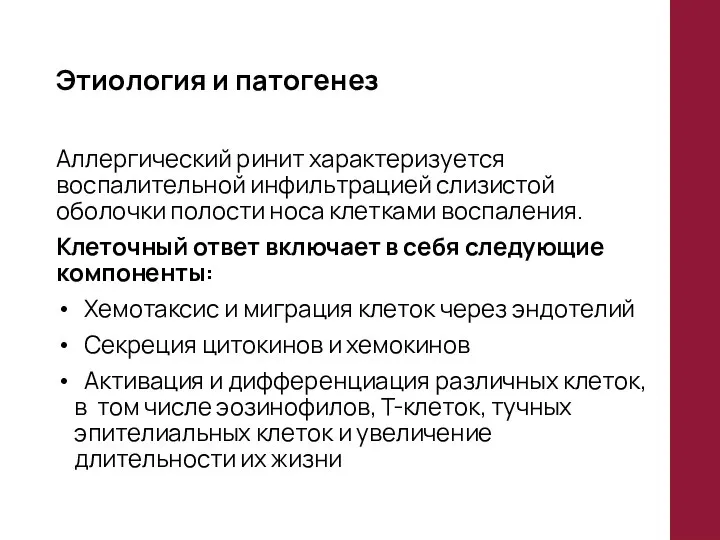 Этиология и патогенез

Аллергический ринит характеризуется воспалительной инфильтрацией слизистой оболочки полости носа клетками воспаления.

Клеточный ответ включает в себя следующие компоненты:

• Хемотаксис и миграция клеток через эндотелий

• Секреция цитокинов и хемокинов

• Активация и дифференциация различных клеток, в том числе эозинофилов, Т-клеток, тучных эпителиальных клеток и увеличение длительности их жизни